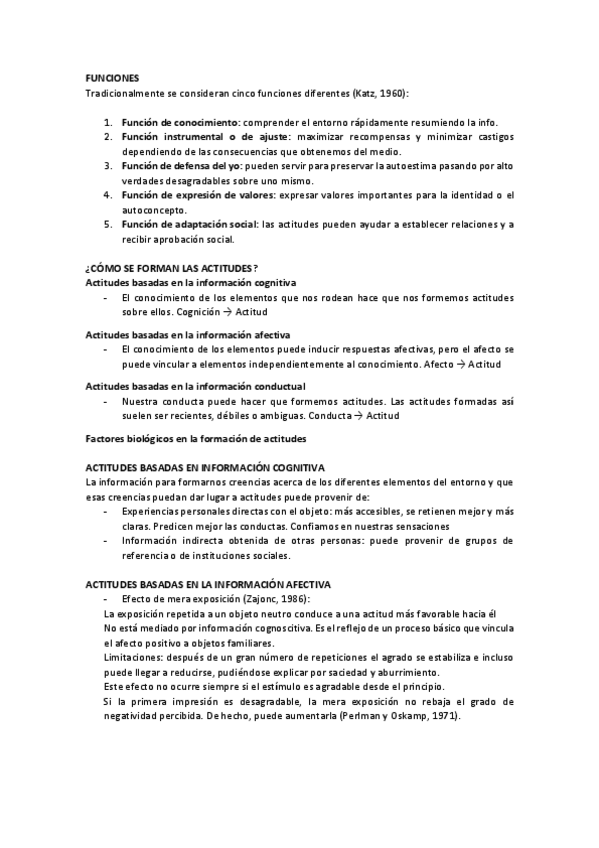 FUNCIONES
Tradicionalmente se consideran cinco funciones diferentes (Katz, 1960):

1. Función de conocimiento: comprender el entorno rápidamente resumiendo la info.
2. Función instrumental o de ajuste: maximizar recompensas y minimizar castigos dependiendo de las consecuencias que obtenemos del medio.
3. Función de defensa del yo: pueden servir para preservar la autoestima pasando por alto verdades desagradables sobre uno mismo.
4. Función de expresión de valores: expresar valores importantes para la identidad o el autoconcepto.
5. Función de adaptación social: las actitudes pueden ayudar a establecer relaciones y a recibir aprobación social.

¿CÓMO SE FORMAN LAS ACTITUDES?
Actitudes basadas en la información cognitiva
- El conocimiento de los elementos que nos rodean hace que nos formemos actitudes sobre ellos. Cognición → Actitud

Actitudes basadas en la información afectiva
- El conocimiento de los elementos puede inducir respuestas afectivas, pero el afecto se puede vincular a elementos independientemente al conocimiento. Afecto → Actitud

Actitudes basadas en la información conductual
- Nuestra conducta puede hacer que formemos actitudes. Las actitudes formadas así suelen ser recientes, débiles o ambiguas. Conducta → Actitud

Factores biológicos en la formación de actitudes

ACTITUDES BASADAS EN INFORMACIÓN COGNITIVA
La información para formarnos creencias acerca de los diferentes elementos del entorno y que esas creencias puedan dar lugar a actitudes puede provenir de:
- Experiencias personales directas con el objeto: más accesibles, se retienen mejor y más claras. Predicen mejor las conductas. Confiamos en nuestras sensaciones
- Información indirecta obtenida de otras personas: puede provenir de grupos de referencia o de instituciones sociales.

ACTITUDES BASADAS EN LA INFORMACIÓN AFECTIVA
- Efecto de mera exposición (Zajonc, 1986):
La exposición repetida a un objeto neutro conduce a una actitud más favorable hacia él
No está mediado por información cognoscitiva. Es el reflejo de un proceso básico que vincula el afecto positivo a objetos familiares.
Limitaciones: después de un gran número de repeticiones el agrado se estabiliza e incluso puede llegar a reducirse, pudiéndose explicar por saciedad y aburrimiento.
Este efecto no ocurre siempre si el estímulo es agradable desde el principio.
Si la primera impresión es desagradable, la mera exposición no rebaja el grado de negatividad percibida. De hecho, puede aumentarla (Perlman y Oskamp, 1971).